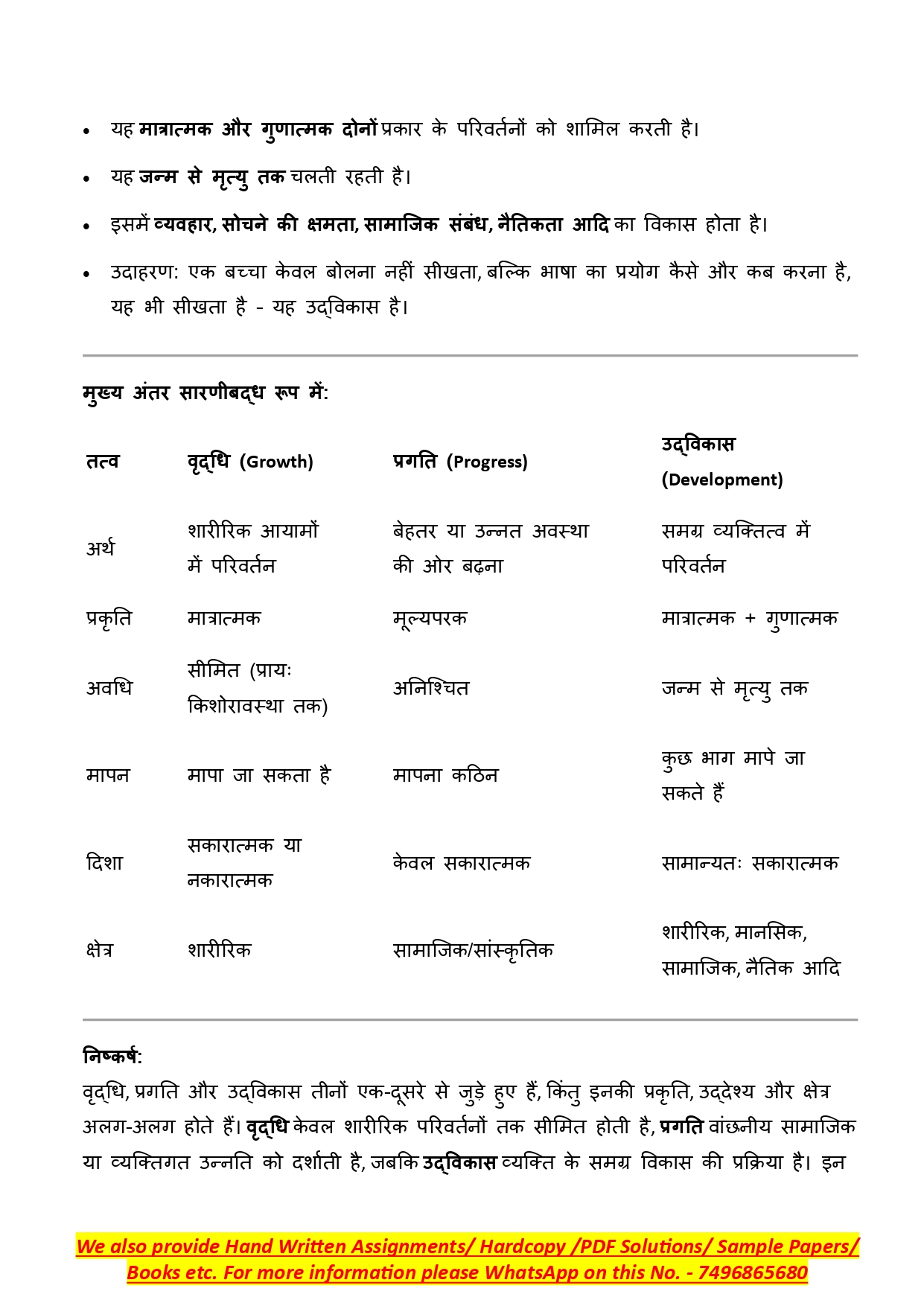 • यह मात्रात्मक और गुणात्मक दोनों प्रकार के परिवर्तनों को शामिल करती है।

• यह जन्म से मृत्यु तक चलती रहती है।

• इसमें व्यवहार, सोचने की क्षमता, सामाजिक संबंध, नैतिकता आदि का विकास होता है।

• उदाहरण: एक बच्चा केवल बोलना नहीं सीखता, बल्कि भाषा का प्रयोग कैसे और कब करना है, यह भी सीखता है - यह उद्विकास है।

मुख्य अंतर सारणीबद्ध रूप में:

| तत्व | वृद्धि (Growth) | प्रगति (Progress) | उद्विकास (Development) |
|---|---|---|---|
| अर्थ | शारीरिक आयामों में परिवर्तन | बेहतर या उन्नत अवस्था की ओर बढ़ना | समग्र व्यक्तित्व में परिवर्तन |
| प्रकृति | मात्रात्मक | मूल्यपरक | मात्रात्मक + गुणात्मक |
| अवधि | सीमित (प्रायः किशोरावस्था तक) | अनिश्चित | जन्म से मृत्यु तक |
| मापन | मापा जा सकता है | मापना कठिन | कुछ भाग मापे जा सकते हैं |
| दिशा | सकारात्मक या नकारात्मक | केवल सकारात्मक | सामान्यतः सकारात्मक |
| क्षेत्र | शारीरिक | सामाजिक/सांस्कृतिक | शारीरिक, मानसिक, सामाजिक, नैतिक आदि |

निष्कर्ष:
वृद्धि, प्रगति और उद्विकास तीनों एक-दूसरे से जुड़े हुए हैं, किंतु इनकी प्रकृति, उद्देश्य और क्षेत्र अलग-अलग होते हैं। वृद्धि केवल शारीरिक परिवर्तनों तक सीमित होती है, प्रगति वांछनीय सामाजिक या व्यक्तिगत उन्नति को दर्शाती है, जबकि उद्विकास व्यक्ति के समग्र विकास की प्रक्रिया है। इन

We also provide Hand Written Assignments/ Hardcopy /PDF Solutions/ Sample Papers/ Books etc. For more information please WhatsApp on this No. - 7496865680